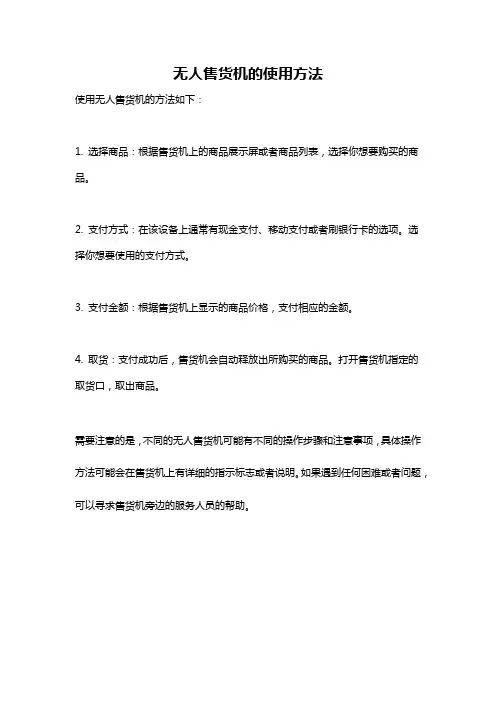 无人售货机的使用方法

使用无人售货机的方法如下：

1. 选择商品：根据售货机上的商品展示屏或者商品列表，选择你想要购买的商品。

2. 支付方式：在该设备上通常有现金支付、移动支付或者刷银行卡的选项。选择你想要使用的支付方式。

3. 支付金额：根据售货机上显示的商品价格，支付相应的金额。

4. 取货：支付成功后，售货机会自动释放出所购买的商品。打开售货机指定的取货口，取出商品。

需要注意的是，不同的无人售货机可能有不同的操作步骤和注意事项，具体操作方法可能会在售货机上有详细的指示标志或者说明。如果遇到任何困难或者问题，可以寻求售货机旁边的服务人员的帮助。